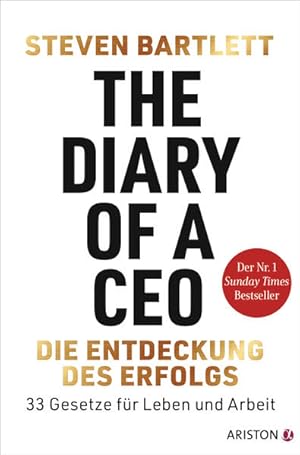 STEVEN BARTLETT

THE DIARY OF A CEO

Der Nr. 1 Sunday Times Bestseller

DIE ENTDECKUNG DES ERFOLGS

33 Gesetze für Leben und Arbeit

ARISTON